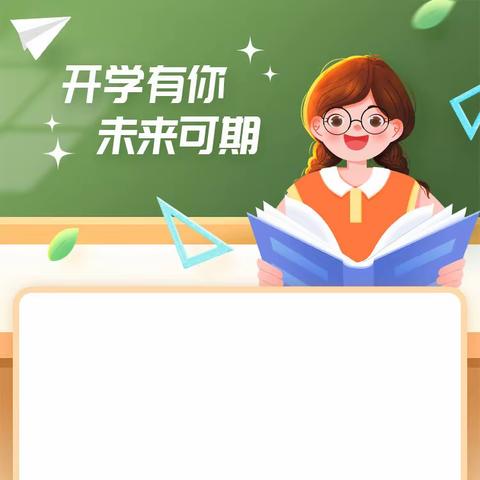 开学有你
未来可期